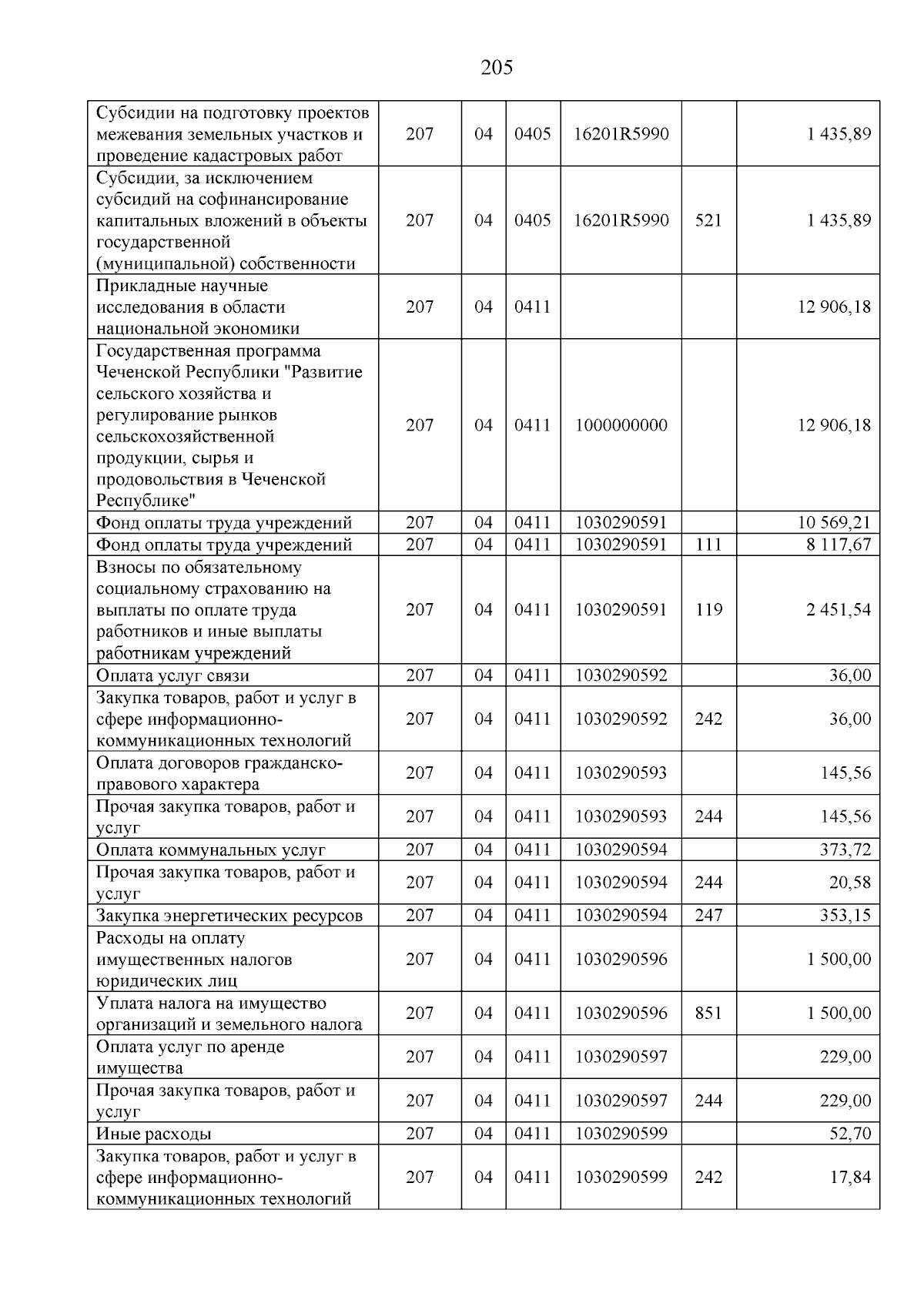 205

| Субсидии на подготовку проектов межевания земельных участков и проведение кадастровых работ | 207 | 04 | 0405 | 16201R5990 |  | 1 435,89 |
|---|---|---|---|---|---|---|
| Субсидии, за исключением субсидий на софинансирование капитальных вложений в объекты государственной (муниципальной) собственности | 207 | 04 | 0405 | 16201R5990 | 521 | 1 435,89 |
| Прикладные научные исследования в области национальной экономики | 207 | 04 | 0411 |  |  | 12 906,18 |
| Государственная программа Чеченской Республики "Развитие сельского хозяйства и регулирование рынков сельскохозяйственной продукции, сырья и продовольствия в Чеченской Республике" | 207 | 04 | 0411 | 1000000000 |  | 12 906,18 |
| Фонд оплаты труда учреждений | 207 | 04 | 0411 | 1030290591 |  | 10 569,21 |
| Фонд оплаты труда учреждений | 207 | 04 | 0411 | 1030290591 | 111 | 8 117,67 |
| Взносы по обязательному социальному страхованию на выплаты по оплате труда работников и иные выплаты работникам учреждений | 207 | 04 | 0411 | 1030290591 | 119 | 2 451,54 |
| Оплата услуг связи | 207 | 04 | 0411 | 1030290592 |  | 36,00 |
| Закупка товаров, работ и услуг в сфере информационно-коммуникационных технологий | 207 | 04 | 0411 | 1030290592 | 242 | 36,00 |
| Оплата договоров гражданско-правового характера | 207 | 04 | 0411 | 1030290593 |  | 145,56 |
| Прочая закупка товаров, работ и услуг | 207 | 04 | 0411 | 1030290593 | 244 | 145,56 |
| Оплата коммунальных услуг | 207 | 04 | 0411 | 1030290594 |  | 373,72 |
| Прочая закупка товаров, работ и услуг | 207 | 04 | 0411 | 1030290594 | 244 | 20,58 |
| Закупка энергетических ресурсов | 207 | 04 | 0411 | 1030290594 | 247 | 353,15 |
| Расходы на оплату имущественных налогов юридических лиц | 207 | 04 | 0411 | 1030290596 |  | 1 500,00 |
| Уплата налога на имущество организаций и земельного налога | 207 | 04 | 0411 | 1030290596 | 851 | 1 500,00 |
| Оплата услуг по аренде имущества | 207 | 04 | 0411 | 1030290597 |  | 229,00 |
| Прочая закупка товаров, работ и услуг | 207 | 04 | 0411 | 1030290597 | 244 | 229,00 |
| Иные расходы | 207 | 04 | 0411 | 1030290599 |  | 52,70 |
| Закупка товаров, работ и услуг в сфере информационно-коммуникационных технологий | 207 | 04 | 0411 | 1030290599 | 242 | 17,84 |